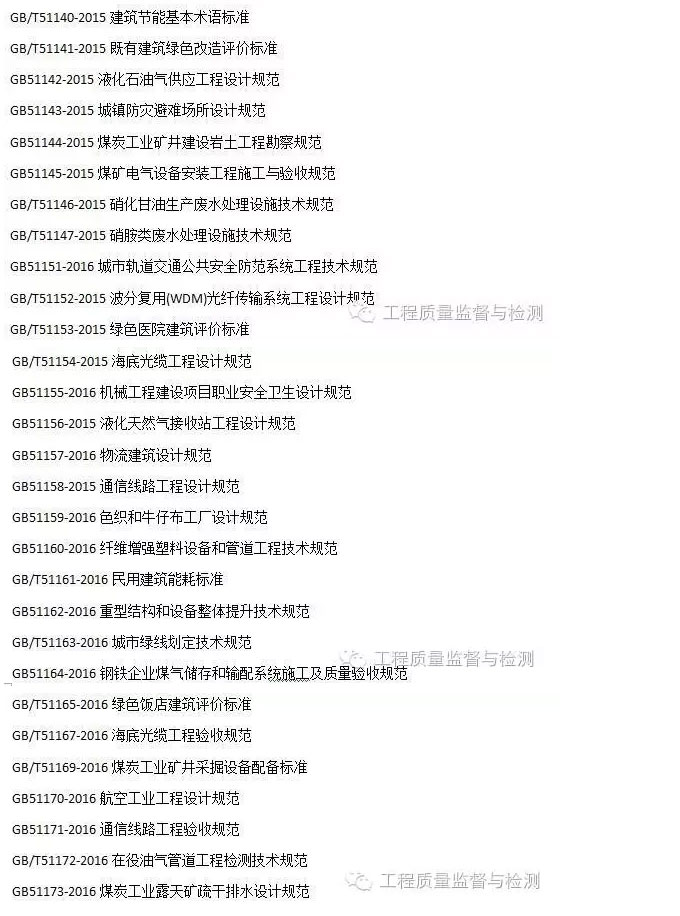 GB/T51140-2015 建筑节能基本术语标准

GB/T51141-2015 既有建筑绿色改造评价标准

GB51142-2015 液化石油气供应工程设计规范

GB51143-2015 城镇防灾避难场所设计规范

GB51144-2015 煤炭工业矿井建设岩土工程勘察规范

GB51145-2015 煤矿电气设备安装工程施工与验收规范

GB/T51146-2015 硝化甘油生产废水处理设施技术规范

GB/T51147-2015 硝胺类废水处理设施技术规范

GB51151-2016 城市轨道交通公共安全防范系统工程技术规范

GB/T51152-2015 波分复用(WDM)光纤传输系统工程设计规范

工程质量监督与检测

GB/T51153-2015 绿色医院建筑评价标准

GB/T51154-2015 海底光缆工程设计规范

GB51155-2016 机械工程建设项目职业安全卫生设计规范

GB51156-2015 液化天然气接收站工程设计规范

GB51157-2016 物流建筑设计规范

GB51158-2015 通信线路工程设计规范

GB51159-2016 色织和牛仔布工厂设计规范

GB51160-2016 纤维增强塑料设备和管道工程技术规范

GB/T51161-2016 民用建筑能耗标准

GB51162-2016 重型结构和设备整体提升技术规范

GB/T51163-2016 城市绿线划定技术规范

工程质量监督与检测

GB51164-2016 钢铁企业煤气储存和输配系统施工及质量验收规范

GB/T51165-2016 绿色饭店建筑评价标准

GB/T51167-2016 海底光缆工程验收规范

GB/T51169-2016 煤炭工业矿井采掘设备配备标准

GB51170-2016 航空工业工程设计规范

GB51171-2016 通信线路工程验收规范

GB/T51172-2016 在役油气管道工程检测技术规范

工程质量监督与检测

GB51173-2016 煤炭工业露天矿疏干排水设计规范